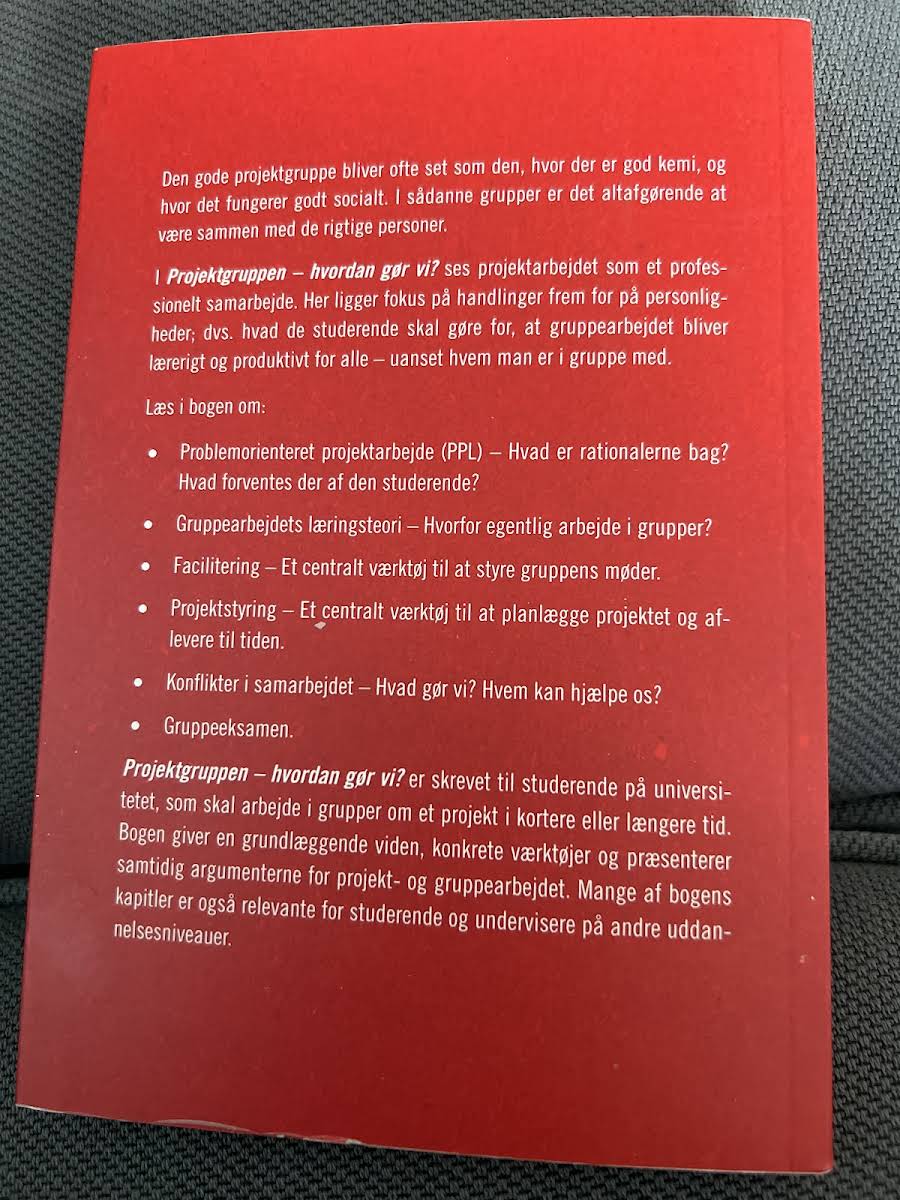 Den gode projektgruppe bliver ofte set som den, hvor der er god kemi, og hvor det fungerer godt socialt. I sådanne grupper er det altafgørende at være sammen med de rigtige personer.

I Projektgruppen – hvordan gør vi? ses projektarbejdet som et professionelt samarbejde. Her ligger fokus på handlinger frem for på personligheder; dvs. hvad de studerende skal gøre for, at gruppearbejdet bliver lærerigt og produktivt for alle – uanset hvem man er i gruppe med.

Læs i bogen om:

• Problemorienteret projektarbejde (PPL) – Hvad er rationalerne bag? Hvad forventes der af den studerende?

• Gruppearbejdets læringsteori – Hvorfor egentlig arbejde i grupper?

• Facilitering – Et centralt værktøj til at styre gruppens møder.

• Projektstyring – Et centralt værktøj til at planlægge projektet og aflevere til tiden.

• Konflikter i samarbejdet – Hvad gør vi? Hvem kan hjælpe os?

• Gruppeeksamen.

Projektgruppen – hvordan gør vi? er skrevet til studerende på universitetet, som skal arbejde i grupper om et projekt i kortere eller længere tid. Bogen giver en grundlæggende viden, konkrete værktøjer og præsenterer samtidig argumenterne for projekt- og gruppearbejdet. Mange af bogens kapitler er også relevante for studerende og undervisere på andre uddannelsesniveauer.